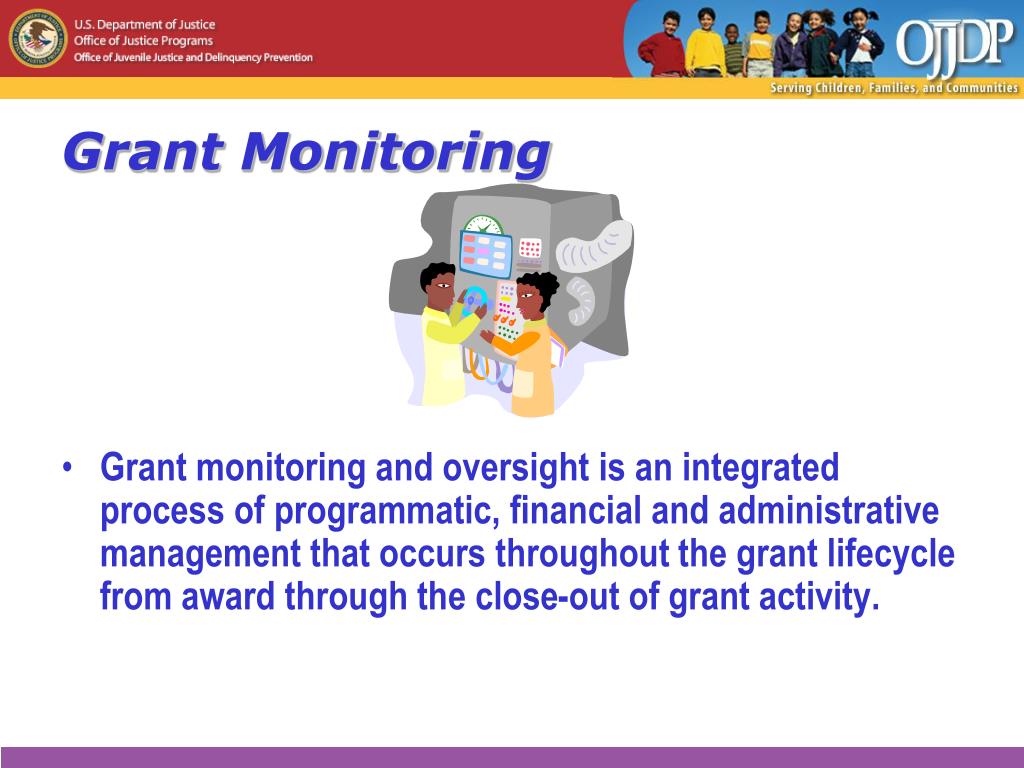 U.S. Department of Justice
Office of Justice Programs
Office of Juvenile Justice and Delinquency Prevention

OJJDP
Serving Children, Families, and Communities

Grant Monitoring

• Grant monitoring and oversight is an integrated process of programmatic, financial and administrative management that occurs throughout the grant lifecycle from award through the close-out of grant activity.